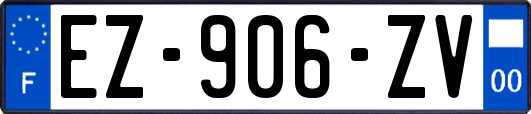 F

EZ-906-ZV

00